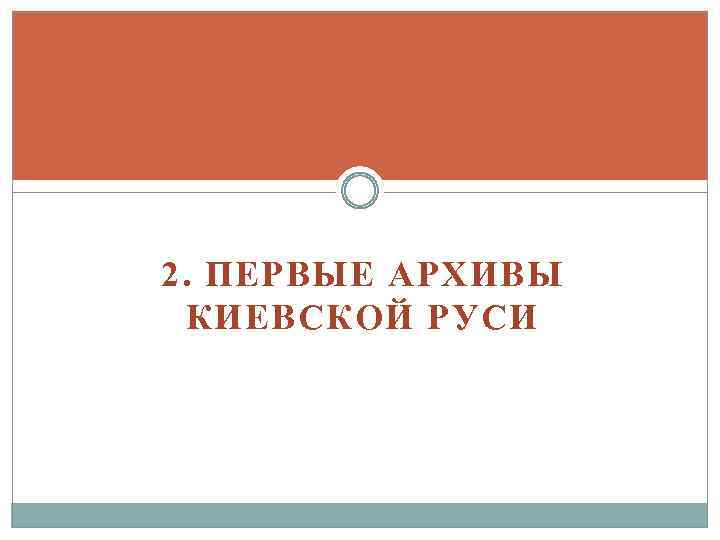 2. ПЕРВЫЕ АРХИВЫ КИЕВСКОЙ РУСИ